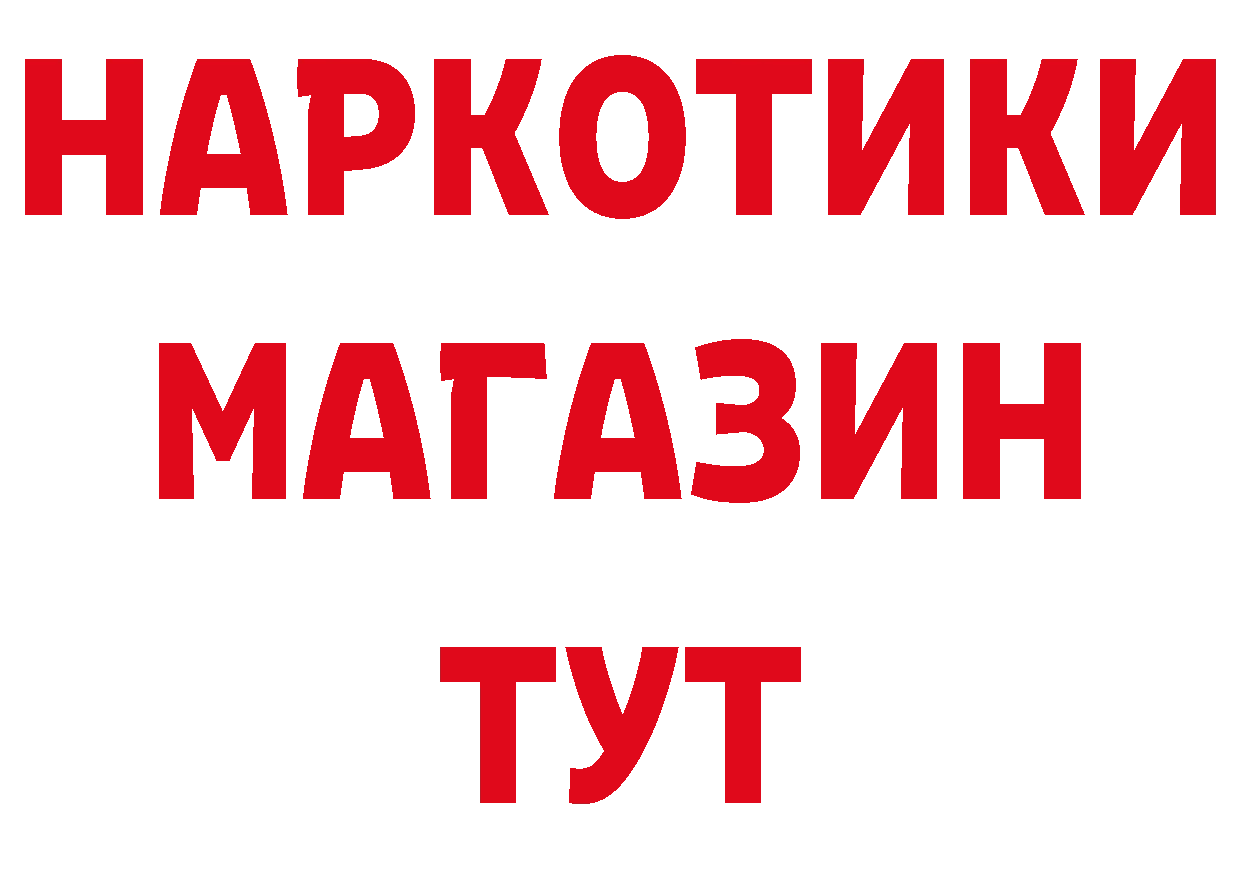 НАРКОТИКИ
МАГАЗИН
ТУТ